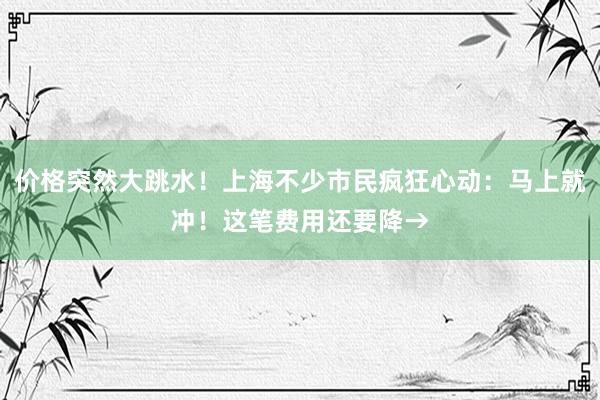 价格突然大跳水！上海不少市民疯狂心动：马上就冲！这笔费用还要降→